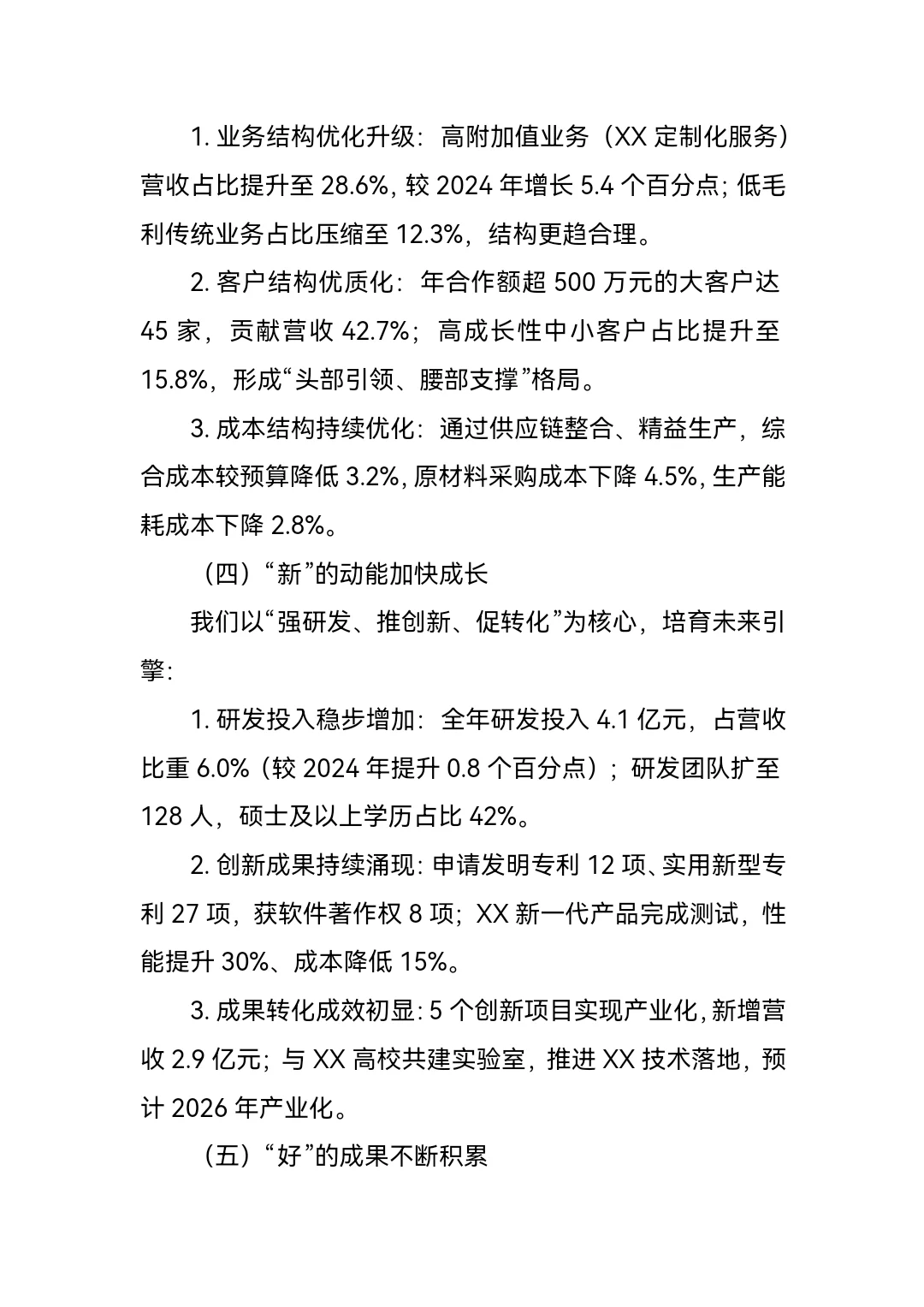 1.业务结构优化升级：高附加值业务（XX定制化服务）营收占比提升至28.6%，较2024年增长5.4个百分点；低毛利传统业务占比压缩至12.3%，结构更趋合理。

2.客户结构优质化：年合作额超500万元的大客户达45家，贡献营收42.7%；高成长性中小客户占比提升至15.8%，形成“头部引领、腰部支撑”格局。

3.成本结构持续优化：通过供应链整合、精益生产，综合成本较预算降低3.2%，原材料采购成本下降4.5%，生产能耗成本下降2.8%。

（四）“新”的动能加快成长

我们以“强研发、推创新、促转化”为核心，培育未来引擎：

1.研发投入稳步增加：全年研发投入4.1亿元，占营收比重6.0%（较2024年提升0.8个百分点）；研发团队扩至128人，硕士及以上学历占比42%。

2.创新成果持续涌现：申请发明专利12项、实用新型专利27项，获软件著作权8项；XX新一代产品完成测试，性能提升30%、成本降低15%。

3.成果转化成效初显：5个创新项目实现产业化，新增营收2.9亿元；与XX高校共建实验室，推进XX技术落地，预计2026年产业化。

（五）“好”的成果不断积累